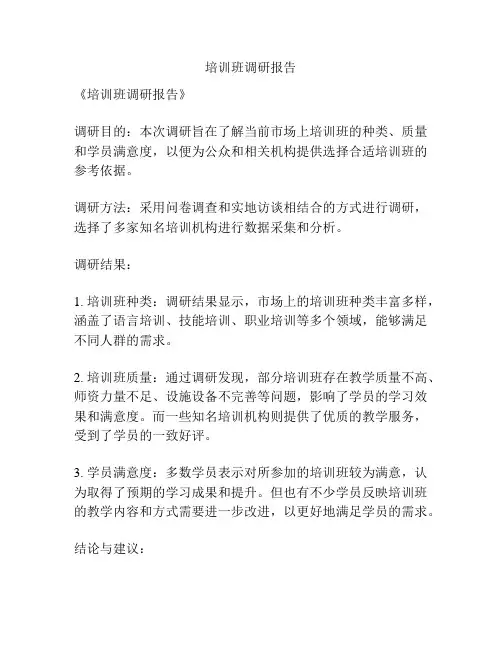 培训班调研报告

《培训班调研报告》

调研目的：本次调研旨在了解当前市场上培训班的种类、质量和学员满意度，以便为公众和相关机构提供选择合适培训班的参考依据。

调研方法：采用问卷调查和实地访谈相结合的方式进行调研，选择了多家知名培训机构进行数据采集和分析。

调研结果：

1. 培训班种类：调研结果显示，市场上的培训班种类丰富多样，涵盖了语言培训、技能培训、职业培训等多个领域，能够满足不同人群的需求。

2. 培训班质量：通过调研发现，部分培训班存在教学质量不高、师资力量不足、设施设备不完善等问题，影响了学员的学习效果和满意度。而一些知名培训机构则提供了优质的教学服务，受到了学员的一致好评。

3. 学员满意度：多数学员表示对所参加的培训班较为满意，认为取得了预期的学习成果和提升。但也有不少学员反映培训班的教学内容和方式需要进一步改进，以更好地满足学员的需求。

结论与建议：